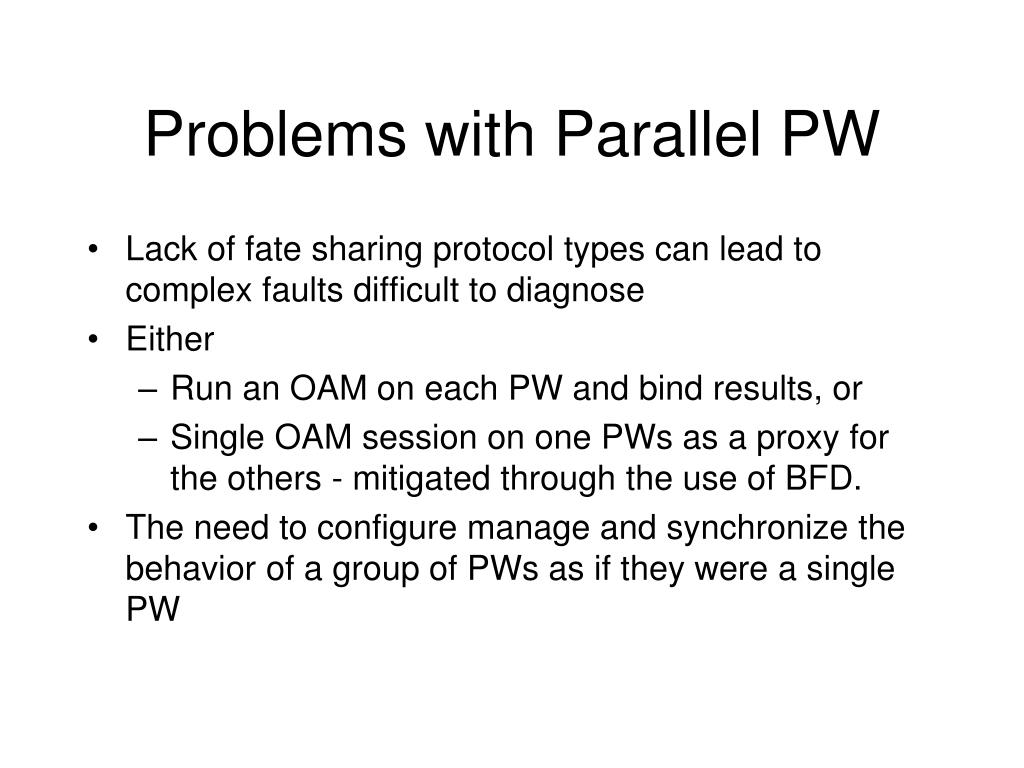 Problems with Parallel PW

• Lack of fate sharing protocol types can lead to complex faults difficult to diagnose
• Either
– Run an OAM on each PW and bind results, or
– Single OAM session on one PWs as a proxy for the others - mitigated through the use of BFD.
• The need to configure manage and synchronize the behavior of a group of PWs as if they were a single PW